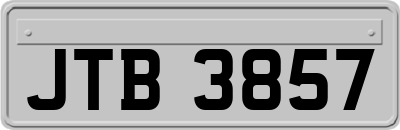 JTB 3857